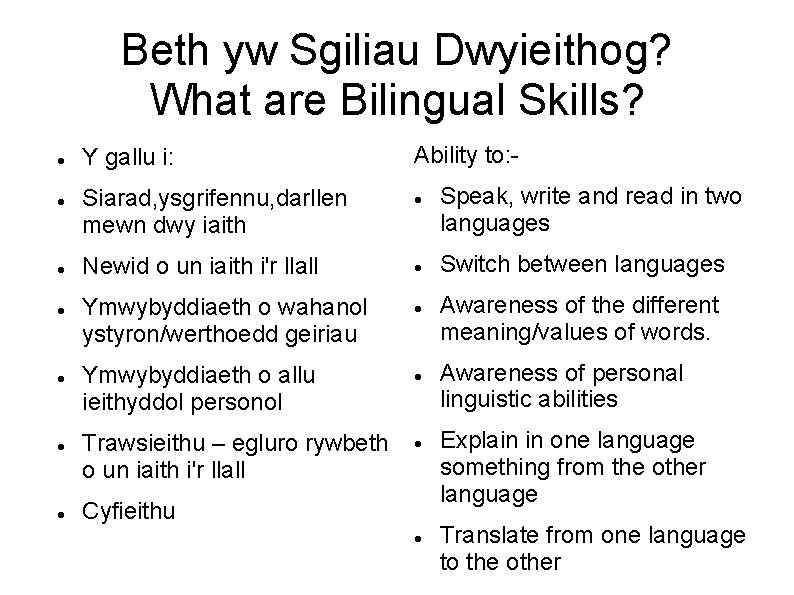 Beth yw Sgiliau Dwyieithog?
What are Bilingual Skills?

- Y gallu i:
- Siarad,ysgrifennu,darllen mewn dwy iaith
- Newid o un iaith i'r llall
- Ymwybyddiaeth o wahanol ystyron/werthoedd geiriau
- Ymwybyddiaeth o allu ieithyddol personol
- Trawsieithu – egluro rywbeth o un iaith i'r llall
- Cyfieithu

Ability to:-

- Speak, write and read in two languages
- Switch between languages
- Awareness of the different meaning/values of words.
- Awareness of personal linguistic abilities
- Explain in one language something from the other language
- Translate from one language to the other